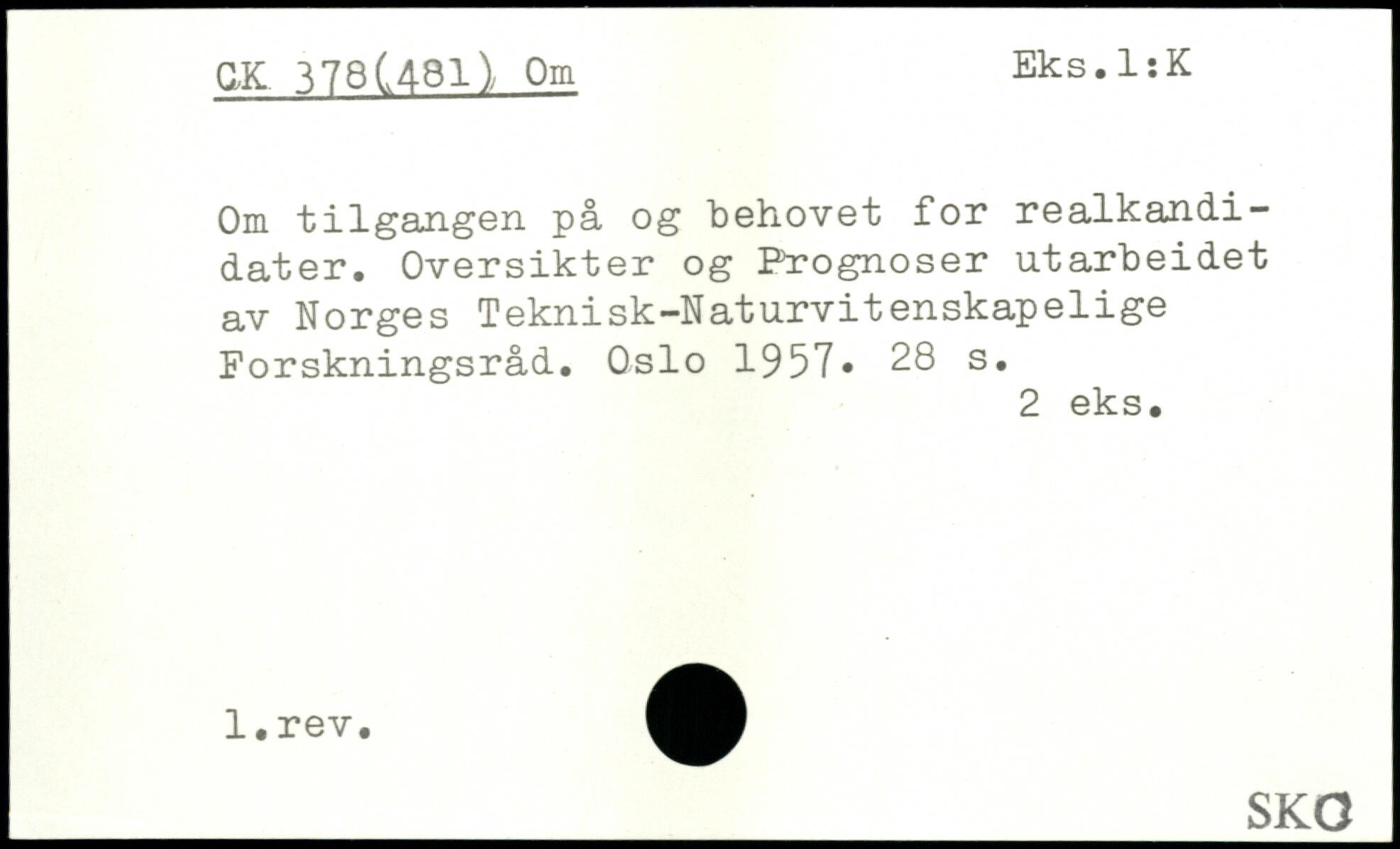 CK 378(481) Om Eks.1:K

Om tilgangen på og behovet for realkandidater. Oversikter og Prognoser utarbeidet av Norges Teknisk-Naturvitenskapelige Forskningsråd. Oslo 1957. 28 s.

2 eks.

1.rev.

SKO